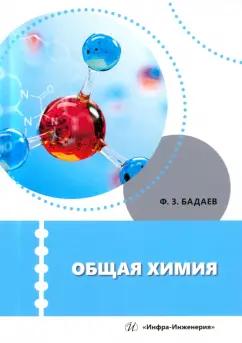 Ф. З. БАДАЕВ

ОБЩАЯ ХИМИЯ

«Инфра-Инженерия»